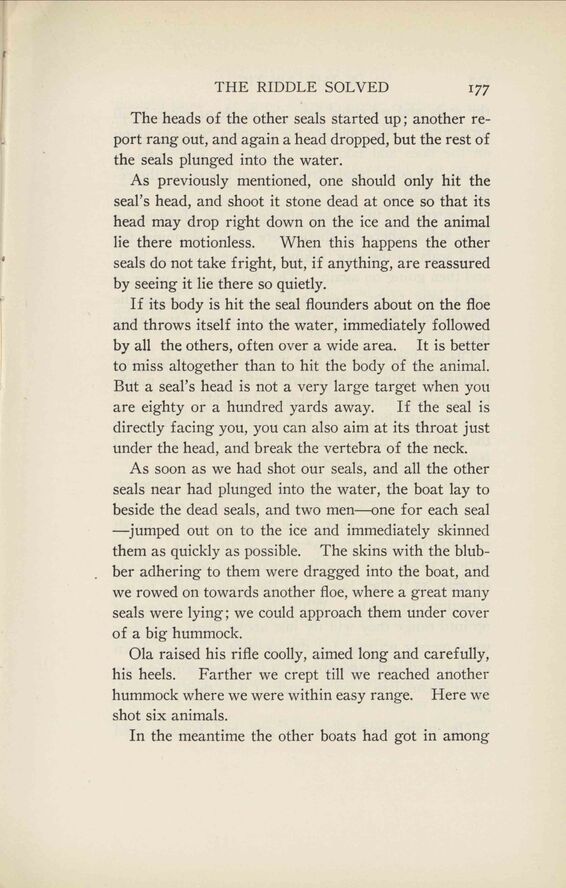 THE RIDDLE SOLVED 177

The heads of the other seals started up; another report rang out, and again a head dropped, but the rest of the seals plunged into the water.

As previously mentioned, one should only hit the seal's head, and shoot it stone dead at once so that its head may drop right down on the ice and the animal lie there motionless. When this happens the other seals do not take fright, but, if anything, are reassured by seeing it lie there so quietly.

If its body is hit the seal flounders about on the floe and throws itself into the water, immediately followed by all the others, often over a wide area. It is better to miss altogether than to hit the body of the animal. But a seal's head is not a very large target when you are eighty or a hundred yards away. If the seal is directly facing you, you can also aim at its throat just under the head, and break the vertebra of the neck.

As soon as we had shot our seals, and all the other seals near had plunged into the water, the boat lay to beside the dead seals, and two men—one for each seal—jumped out on to the ice and immediately skinned them as quickly as possible. The skins with the blubber adhering to them were dragged into the boat, and we rowed on towards another floe, where a great many seals were lying; we could approach them under cover of a big hummock.

Ola raised his rifle coolly, aimed long and carefully, his heels. Farther we crept till we reached another hummock where we were within easy range. Here we shot six animals.

In the meantime the other boats had got in among